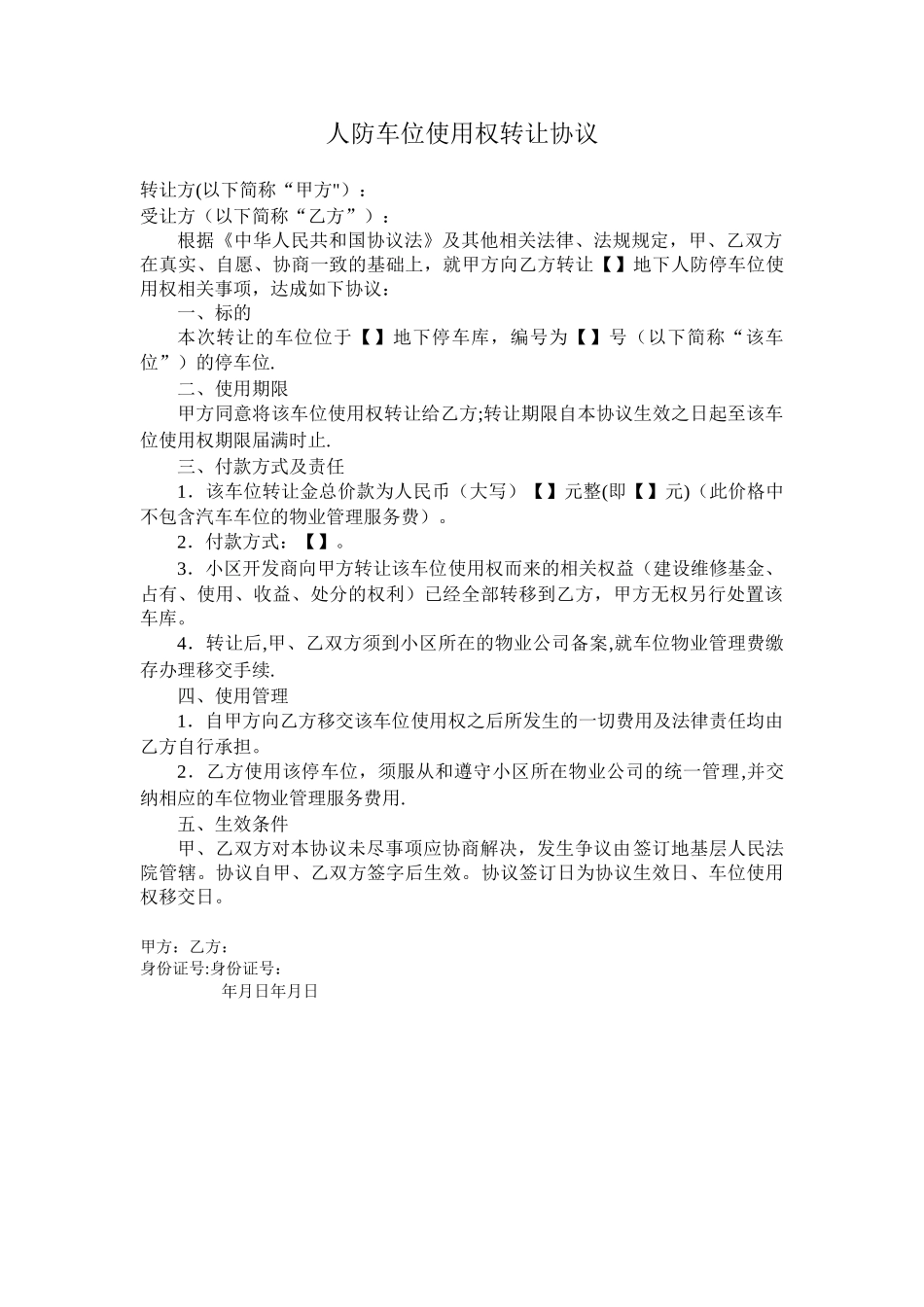 人防车位使用权转让协议

转让方(以下简称“甲方")：
受让方（以下简称“乙方”）：

根据《中华人民共和国协议法》及其他相关法律、法规规定，甲、乙双方在真实、自愿、协商一致的基础上，就甲方向乙方转让【】地下人防停车位使用权相关事项，达成如下协议：

一、标的

本次转让的车位位于【】地下停车库，编号为【】号（以下简称“该车位”）的停车位.

二、使用期限

甲方同意将该车位使用权转让给乙方;转让期限自本协议生效之日起至该车位使用权期限届满时止.

三、付款方式及责任

1．该车位转让金总价款为人民币（大写）【】元整(即【】元)（此价格中不包含汽车车位的物业管理服务费）。

2．付款方式：【】。

3．小区开发商向甲方转让该车位使用权而来的相关权益（建设维修基金、占有、使用、收益、处分的权利）已经全部转移到乙方，甲方无权另行处置该车库。

4．转让后,甲、乙双方须到小区所在的物业公司备案,就车位物业管理费缴存办理移交手续.

四、使用管理

1．自甲方向乙方移交该车位使用权之后所发生的一切费用及法律责任均由乙方自行承担。

2．乙方使用该停车位，须服从和遵守小区所在物业公司的统一管理,并交纳相应的车位物业管理服务费用.

五、生效条件

甲、乙双方对本协议未尽事项应协商解决，发生争议由签订地基层人民法院管辖。协议自甲、乙双方签字后生效。协议签订日为协议生效日、车位使用权移交日。

甲方：乙方：
身份证号:身份证号：
年月日年月日